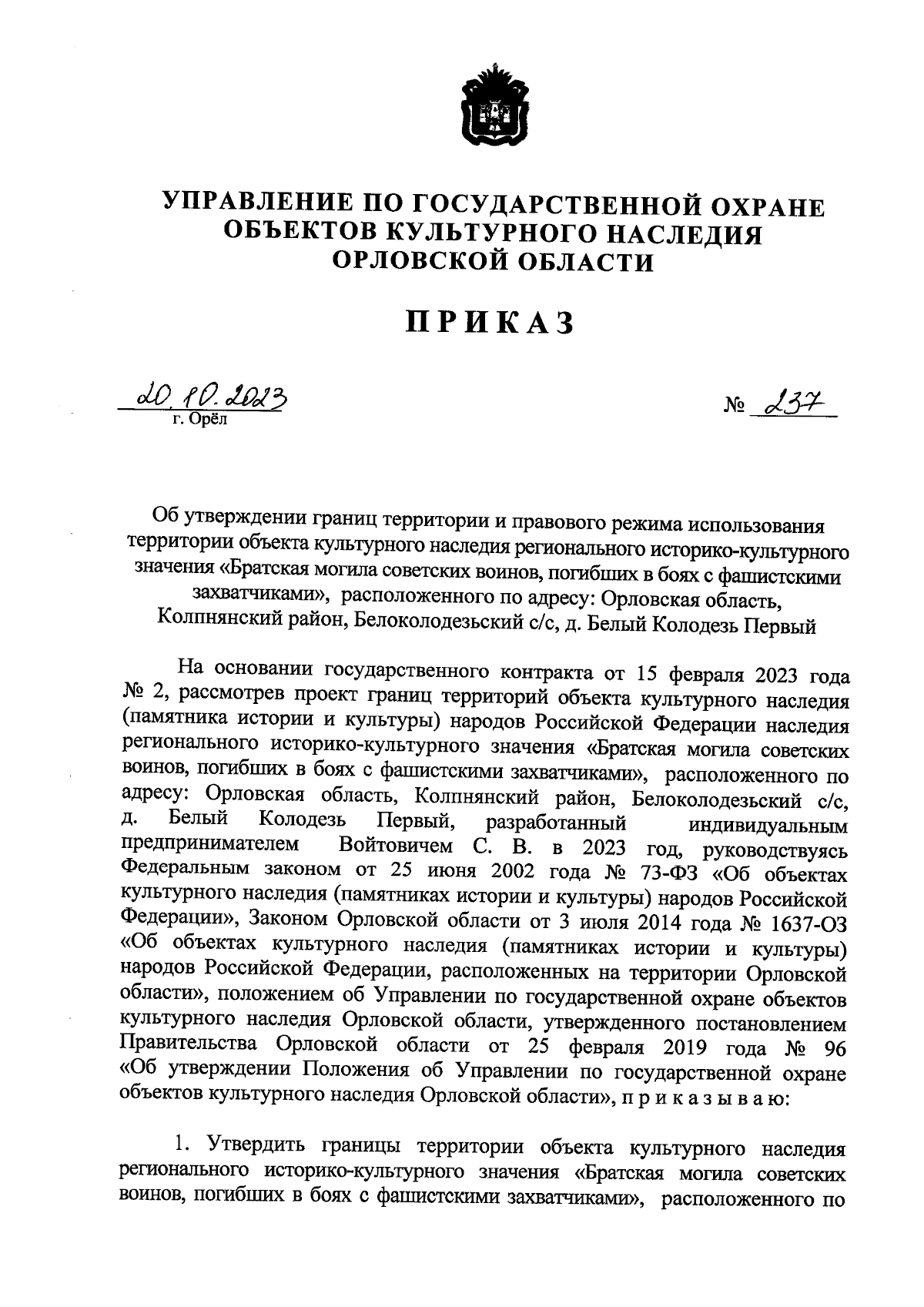 УПРАВЛЕНИЕ ПО ГОСУДАРСТВЕННОЙ ОХРАНЕ ОБЪЕКТОВ КУЛЬТУРНОГО НАСЛЕДИЯ ОРЛОВСКОЙ ОБЛАСТИ

ПРИКАЗ

20.10.2023
г. Орёл

№ 237

Об утверждении границ территории и правового режима использования территории объекта культурного наследия регионального историко-культурного значения «Братская могила советских воинов, погибших в боях с фашистскими захватчиками», расположенного по адресу: Орловская область, Колпнянский район, Белоколодезьский с/с, д. Белый Колодезь Первый

На основании государственного контракта от 15 февраля 2023 года № 2, рассмотрев проект границ территорий объекта культурного наследия (памятника истории и культуры) народов Российской Федерации наследия регионального историко-культурного значения «Братская могила советских воинов, погибших в боях с фашистскими захватчиками», расположенного по адресу: Орловская область, Колпнянский район, Белоколодезьский с/с, д. Белый Колодезь Первый, разработанный индивидуальным предпринимателем Войтовичем С. В. в 2023 год, руководствуясь Федеральным законом от 25 июня 2002 года № 73-ФЗ «Об объектах культурного наследия (памятниках истории и культуры) народов Российской Федерации», Законом Орловской области от 3 июля 2014 года № 1637-ОЗ «Об объектах культурного наследия (памятниках истории и культуры) народов Российской Федерации, расположенных на территории Орловской области», положением об Управлении по государственной охране объектов культурного наследия Орловской области, утвержденного постановлением Правительства Орловской области от 25 февраля 2019 года № 96 «Об утверждении Положения об Управлении по государственной охране объектов культурного наследия Орловской области», п р и к а з ы в а ю:

1. Утвердить границы территории объекта культурного наследия регионального историко-культурного значения «Братская могила советских воинов, погибших в боях с фашистскими захватчиками», расположенного по